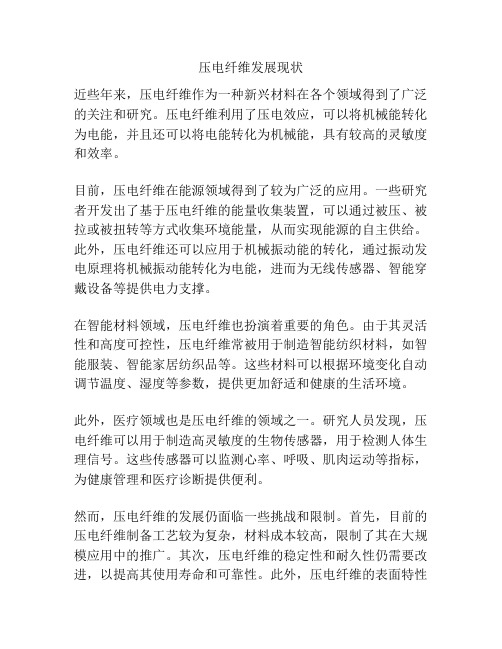 压电纤维发展现状

近些年来，压电纤维作为一种新兴材料在各个领域得到了广泛的关注和研究。压电纤维利用了压电效应，可以将机械能转化为电能，并且还可以将电能转化为机械能，具有较高的灵敏度和效率。

目前，压电纤维在能源领域得到了较为广泛的应用。一些研究者开发出了基于压电纤维的能量收集装置，可以通过被压、被拉或被扭转等方式收集环境能量，从而实现能源的自主供给。此外，压电纤维还可以应用于机械振动能的转化，通过振动发电原理将机械振动能转化为电能，进而为无线传感器、智能穿戴设备等提供电力支撑。

在智能材料领域，压电纤维也扮演着重要的角色。由于其灵活性和高度可控性，压电纤维常被用于制造智能纺织材料，如智能服装、智能家居纺织品等。这些材料可以根据环境变化自动调节温度、湿度等参数，提供更加舒适和健康的生活环境。

此外，医疗领域也是压电纤维的领域之一。研究人员发现，压电纤维可以用于制造高灵敏度的生物传感器，用于检测人体生理信号。这些传感器可以监测心率、呼吸、肌肉运动等指标，为健康管理和医疗诊断提供便利。

然而，压电纤维的发展仍面临一些挑战和限制。首先，目前的压电纤维制备工艺较为复杂，材料成本较高，限制了其在大规模应用中的推广。其次，压电纤维的稳定性和耐久性仍需要改进，以提高其使用寿命和可靠性。此外，压电纤维的表面特性